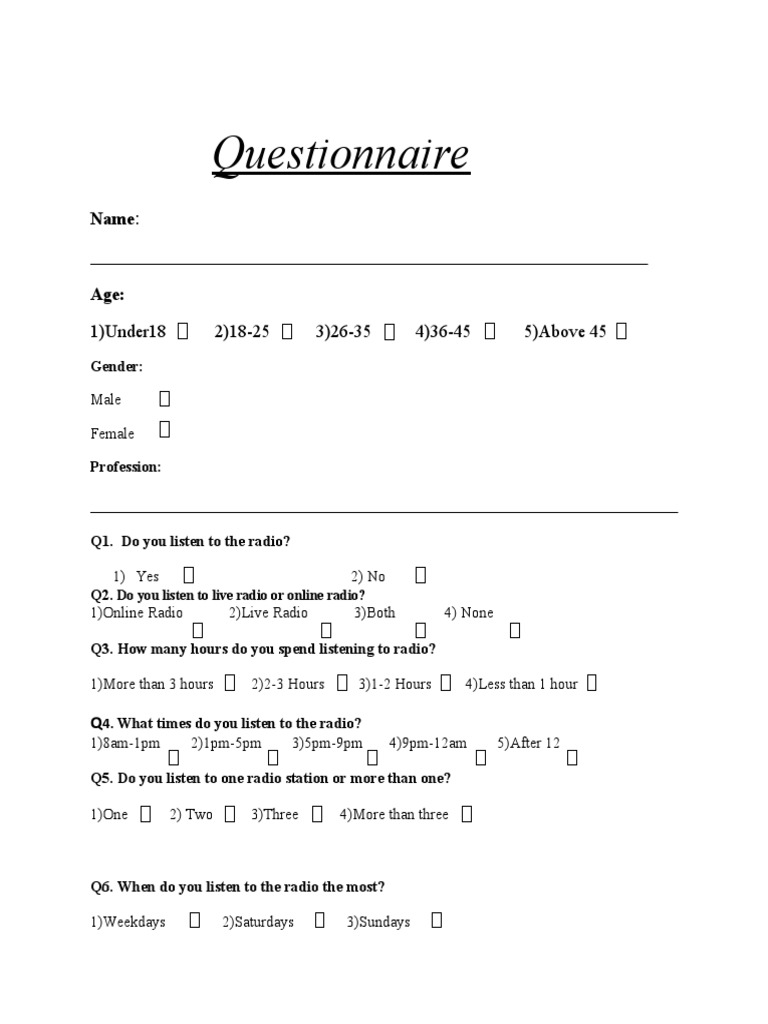 Questionnaire

Name:

Age:

1)Under18 ☐ 2)18-25 ☐ 3)26-35 ☐ 4)36-45 ☐ 5)Above 45 ☐

Gender:

Male ☐

Female ☐

Profession:

Q1. Do you listen to the radio?

1) Yes ☐ 2) No ☐

Q2. Do you listen to live radio or online radio?

1)Online Radio ☐ 2)Live Radio ☐ 3)Both ☐ 4) None ☐

Q3. How many hours do you spend listening to radio?

1)More than 3 hours ☐ 2)2-3 Hours ☐ 3)1-2 Hours ☐ 4)Less than 1 hour ☐

Q4. What times do you listen to the radio?

1)8am-1pm ☐ 2)1pm-5pm ☐ 3)5pm-9pm ☐ 4)9pm-12am ☐ 5)After 12 ☐

Q5. Do you listen to one radio station or more than one?

1)One ☐ 2) Two ☐ 3)Three ☐ 4)More than three ☐

Q6. When do you listen to the radio the most?

1)Weekdays ☐ 2)Saturdays ☐ 3)Sundays ☐